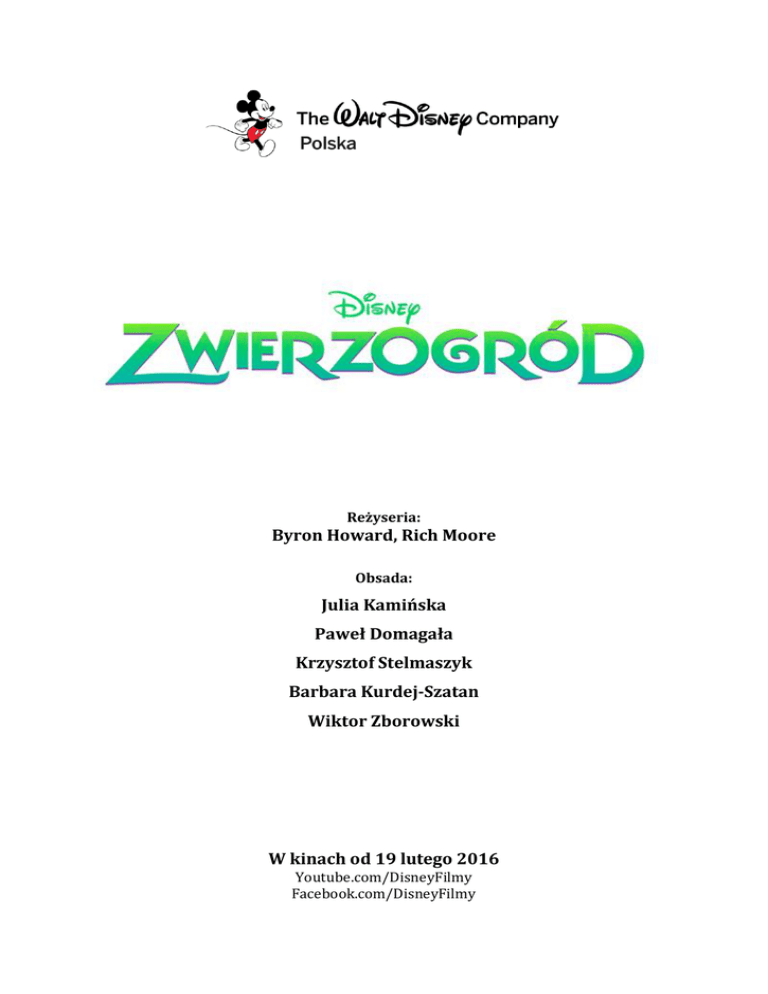 The Walt Disney Company
Polska

Disney
ZWIERZOGRÓD

Reżyseria:
Byron Howard, Rich Moore

Obsada:
Julia Kamińska
Paweł Domagała
Krzysztof Stelmaszyk
Barbara Kurdej-Szatan
Wiktor Zborowski

W kinach od 19 lutego 2016
Youtube.com/DisneyFilmy
Facebook.com/DisneyFilmy